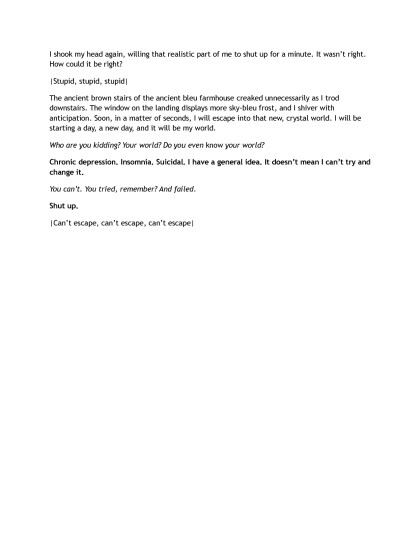 I shook my head again, willing that realistic part of me to shut up for a minute. It wasn't right. How could it be right?

|Stupid, stupid, stupid|

The ancient brown stairs of the ancient bleu farmhouse creaked unnecessarily as I trod downstairs. The window on the landing displays more sky-bleu frost, and I shiver with anticipation. Soon, in a matter of seconds, I will escape into that new, crystal world. I will be starting a day, a new day, and it will be my world.

Who are you kidding? Your world? Do you even know your world?

Chronic depression. Insomnia. Suicidal. I have a general idea. It doesn't mean I can't try and change it.

You can't. You tried, remember? And failed.

Shut up.

|Can't escape, can't escape, can't escape|